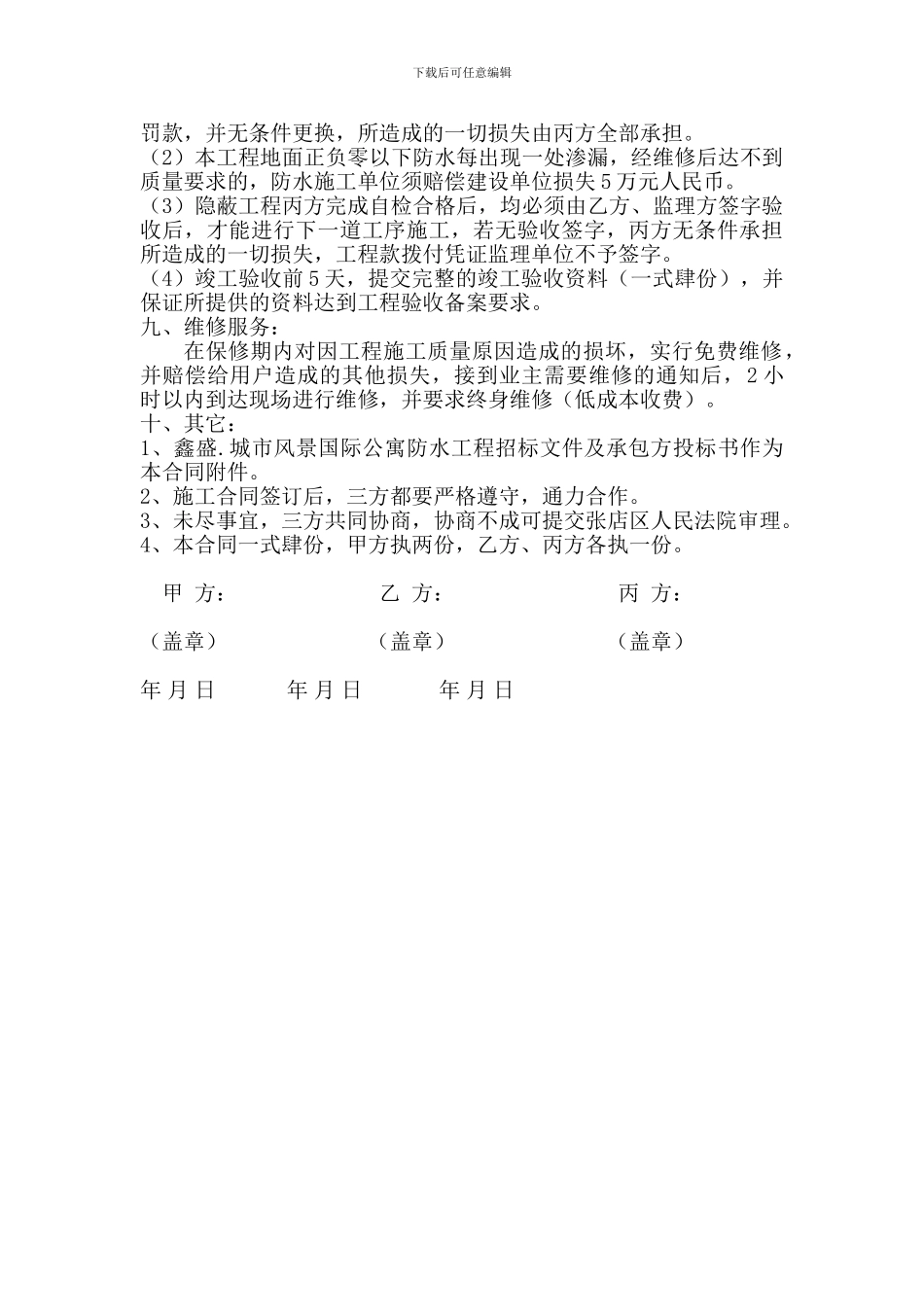 下载后可任意编辑

罚款，并无条件更换，所造成的一切损失由丙方全部承担。
（2）本工程地面正负零以下防水每出现一处渗漏，经维修后达不到质量要求的，防水施工单位须赔偿建设单位损失5万元人民币。
（3）隐蔽工程丙方完成自检合格后，均必须由乙方、监理方签字验收后，才能进行下一道工序施工，若无验收签字，丙方无条件承担所造成的一切损失，工程款拨付凭证监理单位不予签字。
（4）竣工验收前5天，提交完整的竣工验收资料（一式肆份），并保证所提供的资料达到工程验收备案要求。
九、维修服务：
在保修期内对因工程施工质量原因造成的损坏，实行免费维修，并赔偿给用户造成的其他损失，接到业主需要维修的通知后，2小时以内到达现场进行维修，并要求终身维修（低成本收费）。
十、其它：
1、鑫盛.城市风景国际公寓防水工程招标文件及承包方投标书作为本合同附件。
2、施工合同签订后，三方都要严格遵守，通力合作。
3、未尽事宜，三方共同协商，协商不成可提交张店区人民法院审理。
4、本合同一式肆份，甲方执两份，乙方、丙方各执一份。

甲 方：　　乙 方：　　丙 方：

（盖章）　　（盖章）　　（盖章）

年 月 日　　年 月 日　　年 月 日